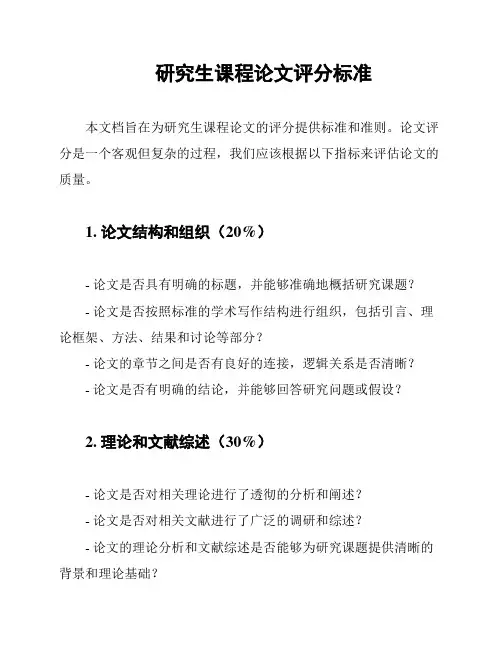 研究生课程论文评分标准

本文档旨在为研究生课程论文的评分提供标准和准则。论文评分是一个客观但复杂的过程，我们应该根据以下指标来评估论文的质量。

1. 论文结构和组织（20%）

- 论文是否具有明确的标题，并能够准确地概括研究课题？
- 论文是否按照标准的学术写作结构进行组织，包括引言、理论框架、方法、结果和讨论等部分？
- 论文的章节之间是否有良好的连接，逻辑关系是否清晰？
- 论文是否有明确的结论，并能够回答研究问题或假设？

2. 理论和文献综述（30%）

- 论文是否对相关理论进行了透彻的分析和阐述？
- 论文是否对相关文献进行了广泛的调研和综述？
- 论文的理论分析和文献综述是否能够为研究课题提供清晰的背景和理论基础？